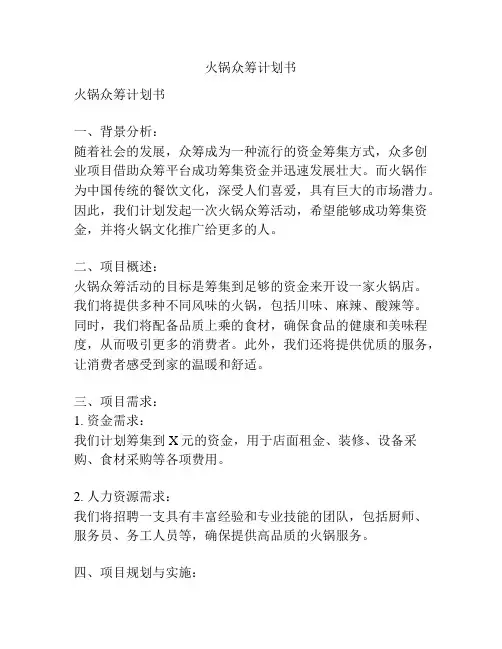 火锅众筹计划书

火锅众筹计划书

一、背景分析：
随着社会的发展，众筹成为一种流行的资金筹集方式，众多创业项目借助众筹平台成功筹集资金并迅速发展壮大。而火锅作为中国传统的餐饮文化，深受人们喜爱，具有巨大的市场潜力。因此，我们计划发起一次火锅众筹活动，希望能够成功筹集资金，并将火锅文化推广给更多的人。

二、项目概述：
火锅众筹活动的目标是筹集到足够的资金来开设一家火锅店。我们将提供多种不同风味的火锅，包括川味、麻辣、酸辣等。同时，我们将配备品质上乘的食材，确保食品的健康和美味程度，从而吸引更多的消费者。此外，我们还将提供优质的服务，让消费者感受到家的温暖和舒适。

三、项目需求：
1. 资金需求：
我们计划筹集到 X 元的资金，用于店面租金、装修、设备采购、食材采购等各项费用。

2. 人力资源需求：
我们将招聘一支具有丰富经验和专业技能的团队，包括厨师、服务员、务工人员等，确保提供高品质的火锅服务。

四、项目规划与实施：